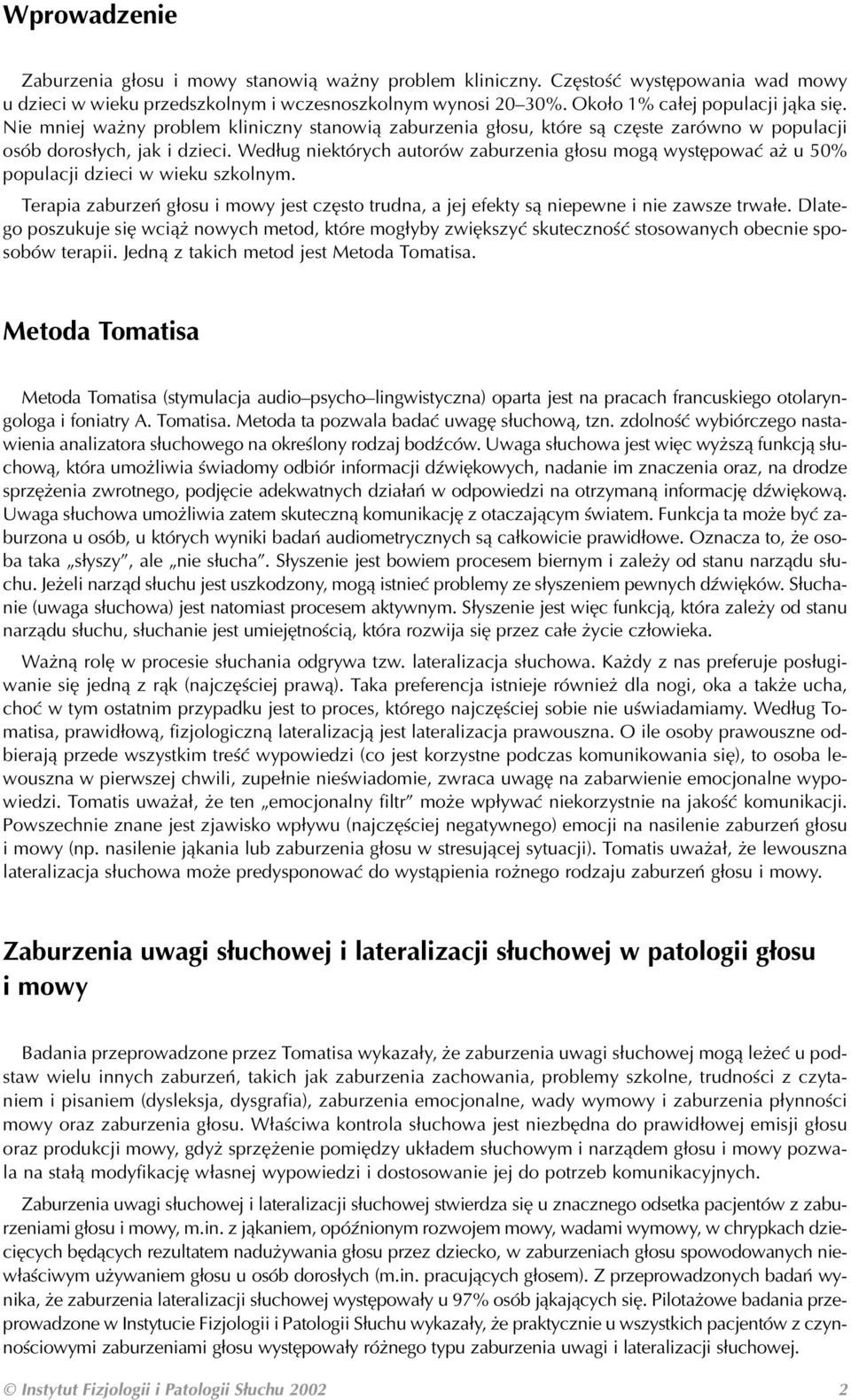 Wprowadzenie

Zaburzenia głosu i mowy stanowią ważny problem kliniczny. Częstość występowania wad mowy u dzieci w wieku przedszkolnym i wczesnoszkolnym wynosi 20–30%. Około 1% całej populacji jąka się. Nie mniej ważny problem kliniczny stanowią zaburzenia głosu, które są częste zarówno w populacji osób dorosłych, jak i dzieci. Według niektórych autorów zaburzenia głosu mogą występować aż u 50% populacji dzieci w wieku szkolnym.

Terapia zaburzeń głosu i mowy jest często trudna, a jej efekty są niepewne i nie zawsze trwałe. Dlatego poszukuje się wciąż nowych metod, które mogłyby zwiększyć skuteczność stosowanych obecnie sposobów terapii. Jedną z takich metod jest Metoda Tomatisa.

Metoda Tomatisa

Metoda Tomatisa (stymulacja audio–psycho–lingwistyczna) oparta jest na pracach francuskiego otolaryngologa i foniatry A. Tomatisa. Metoda ta pozwala badać uwagę słuchową, tzn. zdolność wybiórczego nastawienia analizatora słuchowego na określony rodzaj bodźców. Uwaga słuchowa jest więc wyższą funkcją słuchową, która umożliwia świadomy odbiór informacji dźwiękowych, nadanie im znaczenia oraz, na drodze sprzężenia zwrotnego, podjęcie adekwatnych działań w odpowiedzi na otrzymaną informację dźwiękową. Uwaga słuchowa umożliwia zatem skuteczną komunikację z otaczającym światem. Funkcja ta może być zaburzona u osób, u których wyniki badań audiometrycznych są całkowicie prawidłowe. Oznacza to, że osoba taka „słyszy”, ale „nie słucha”. Słyszenie jest bowiem procesem biernym i zależy od stanu narządu słuchu. Jeżeli narząd słuchu jest uszkodzony, mogą istnieć problemy ze słyszeniem pewnych dźwięków. Słuchanie (uwaga słuchowa) jest natomiast procesem aktywnym. Słyszenie jest więc funkcją, która zależy od stanu narządu słuchu, słuchanie jest umiejętnością, która rozwija się przez całe życie człowieka.

Ważną rolę w procesie słuchania odgrywa tzw. lateralizacja słuchowa. Każdy z nas preferuje posługiwanie się jedną z rąk (najczęściej prawą). Taka preferencja istnieje również dla nogi, oka a także ucha, choć w tym ostatnim przypadku jest to proces, którego najczęściej sobie nie uświadamiamy. Według Tomatisa, prawidłową, fizjologiczną lateralizacją jest lateralizacja prawouszna. O ile osoby prawouszne odbierają przede wszystkim treść wypowiedzi (co jest korzystne podczas komunikowania się), to osoba lewouszna w pierwszej chwili, zupełnie nieświadomie, zwraca uwagę na zabarwienie emocjonalne wypowiedzi. Tomatis uważał, że ten „emocjonalny filtr” może wpływać niekorzystnie na jakość komunikacji. Powszechnie znane jest zjawisko wpływu (najczęściej negatywnego) emocji na nasilenie zaburzeń głosu i mowy (np. nasilenie jąkania lub zaburzenia głosu w stresującej sytuacji). Tomatis uważał, że lewouszna lateralizacja słuchowa może predysponować do wystąpienia rożnego rodzaju zaburzeń głosu i mowy.

Zaburzenia uwagi słuchowej i lateralizacji słuchowej w patologii głosu i mowy

Badania przeprowadzone przez Tomatisa wykazały, że zaburzenia uwagi słuchowej mogą leżeć u podstaw wielu innych zaburzeń, takich jak zaburzenia zachowania, problemy szkolne, trudności z czytaniem i pisaniem (dysleksja, dysgrafia), zaburzenia emocjonalne, wady wymowy i zaburzenia płynności mowy oraz zaburzenia głosu. Właściwa kontrola słuchowa jest niezbędna do prawidłowej emisji głosu oraz produkcji mowy, gdyż sprzężenie pomiędzy układem słuchowym i narządem głosu i mowy pozwala na stałą modyfikację własnej wypowiedzi i dostosowanie jej do potrzeb komunikacyjnych.

Zaburzenia uwagi słuchowej i lateralizacji słuchowej stwierdza się u znacznego odsetka pacjentów z zaburzeniami głosu i mowy, m.in. z jąkaniem, opóźnionym rozwojem mowy, wadami wymowy, w chrypkach dziecięcych będących rezultatem nadużywania głosu przez dziecko, w zaburzeniach głosu spowodowanych niewłaściwym używaniem głosu u osób dorosłych (m.in. pracujących głosem). Z przeprowadzonych badań wynika, że zaburzenia lateralizacji słuchowej występowały u 97% osób jąkających się. Pilotażowe badania przeprowadzone w Instytucie Fizjologii i Patologii Słuchu wykazały, że praktycznie u wszystkich pacjentów z czynnościowymi zaburzeniami głosu występowały różnego typu zaburzenia uwagi i lateralizacji słuchowej.

© Instytut Fizjologii i Patologii Słuchu 2002 2